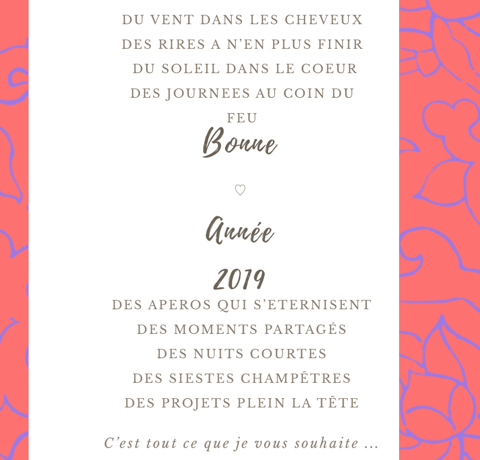 DU VENT DANS LES CHEVEUX
DES RIRES A N'EN PLUS FINIR
DU SOLEIL DANS LE COEUR
DES JOURNEES AU COIN DU FEU

Bonne

♡

Année

2019

DES APEROS QUI S'ETERNISENT
DES MOMENTS PARTAGÉS
DES NUITS COURTES
DES SIESTES CHAMPÊTRES
DES PROJETS PLEIN LA TÊTE

C'est tout ce que je vous souhaite ...